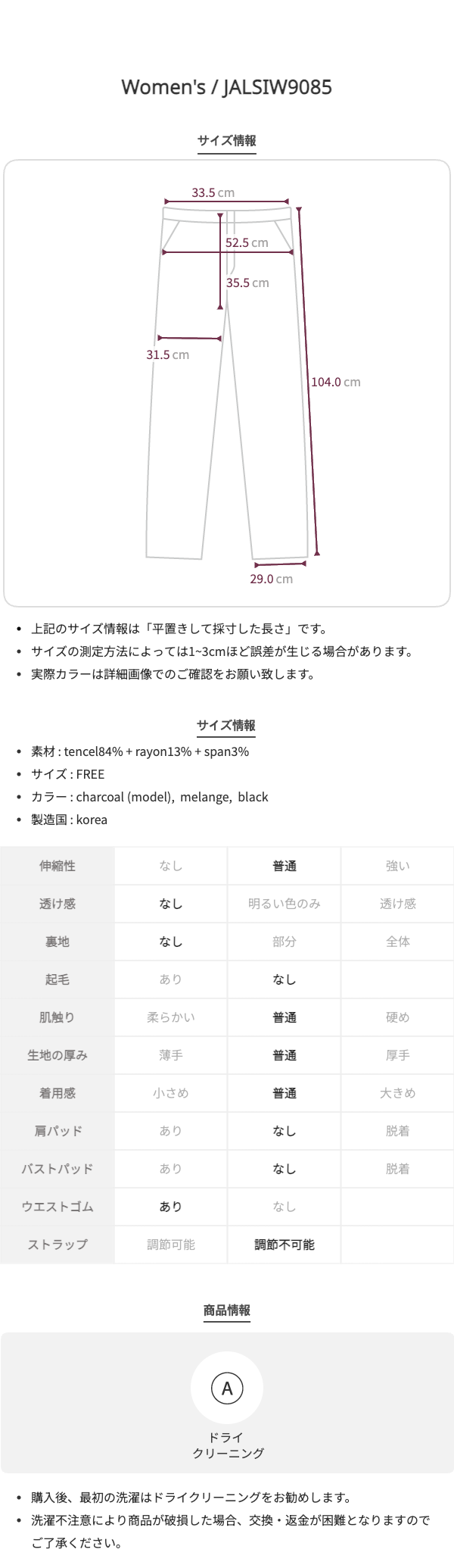 Women's / JALSIW9085

サイズ情報

33.5 cm
52.5 cm
35.5 cm
31.5 cm
104.0 cm
29.0 cm

• 上記のサイズ情報は「平置きして採寸した長さ」です。
• サイズの測定方法によっては1~3cmほど誤差が生じる場合があります。
• 実際カラーは詳細画像でのご確認をお願い致します。

サイズ情報

• 素材 : tencel84% + rayon13% + span3%
• サイズ : FREE
• カラー : charcoal (model), melange, black
• 製造国 : korea

| 伸縮性 | なし | 普通 | 強い |
|---|---|---|---|
| 透け感 | なし | 明るい色のみ | 透け感 |
| 裏地 | なし | 部分 | 全体 |
| 起毛 | あり | なし | |
| 肌触り | 柔らかい | 普通 | 硬め |
| 生地の厚み | 薄手 | 普通 | 厚手 |
| 着用感 | 小さめ | 普通 | 大きめ |
| 肩パッド | あり | なし | 脱着 |
| バストパッド | あり | なし | 脱着 |
| ウエストゴム | あり | なし | |
| ストラップ | 調節可能 | 調節不可能 | |

商品情報

A
ドライ
クリーニング

• 購入後、最初の洗濯はドライクリーニングをお勧めします。
• 洗濯不注意により商品が破損した場合、交換・返金が困難となりますのでご了承ください。